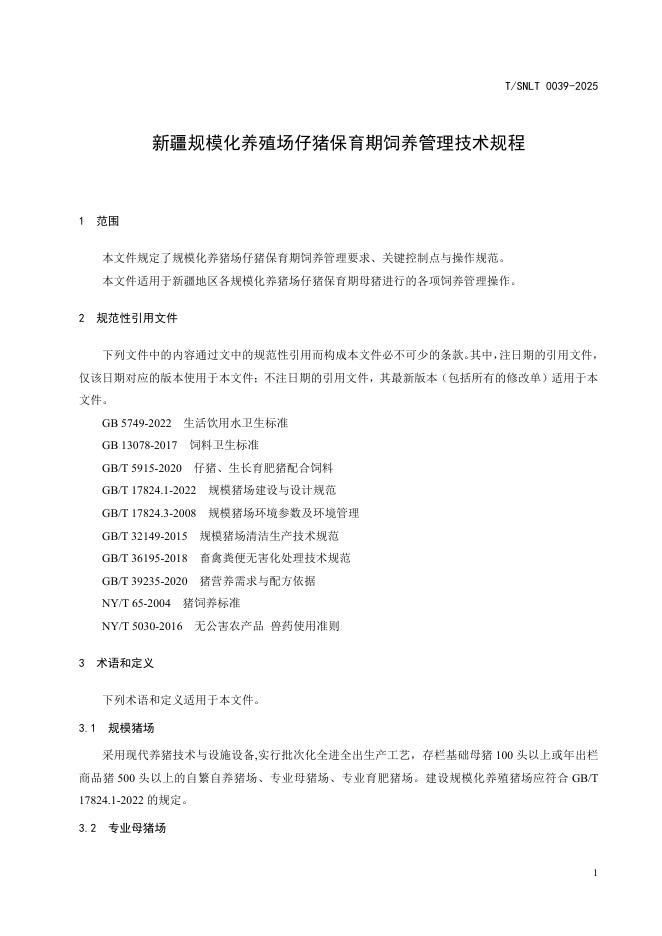 T/SNLT 0039-2025

新疆规模化养殖场仔猪保育期饲养管理技术规程

1　范围

本文件规定了规模化养猪场仔猪保育期饲养管理要求、关键控制点与操作规范。

本文件适用于新疆地区各规模化养猪场仔猪保育期母猪进行的各项饲养管理操作。

2　规范性引用文件

下列文件中的内容通过文中的规范性引用而构成本文件必不可少的条款。其中，注日期的引用文件，仅该日期对应的版本使用于本文件；不注日期的引用文件，其最新版本（包括所有的修改单）适用于本文件。

GB 5749-2022　生活饮用水卫生标准

GB 13078-2017　饲料卫生标准

GB/T 5915-2020　仔猪、生长育肥猪配合饲料

GB/T 17824.1-2022　规模猪场建设与设计规范

GB/T 17824.3-2008　规模猪场环境参数及环境管理

GB/T 32149-2015　规模猪场清洁生产技术规范

GB/T 36195-2018　畜禽粪便无害化处理技术规范

GB/T 39235-2020　猪营养需求与配方依据

NY/T 65-2004　猪饲养标准

NY/T 5030-2016　无公害农产品 兽药使用准则

3　术语和定义

下列术语和定义适用于本文件。

3.1　规模猪场

采用现代养猪技术与设施设备,实行批次化全进全出生产工艺，存栏基础母猪 100 头以上或年出栏商品猪 500 头以上的自繁自养猪场、专业母猪场、专业育肥猪场。建设规模化养殖猪场应符合 GB/T 17824.1-2022 的规定。

3.2　专业母猪场

1